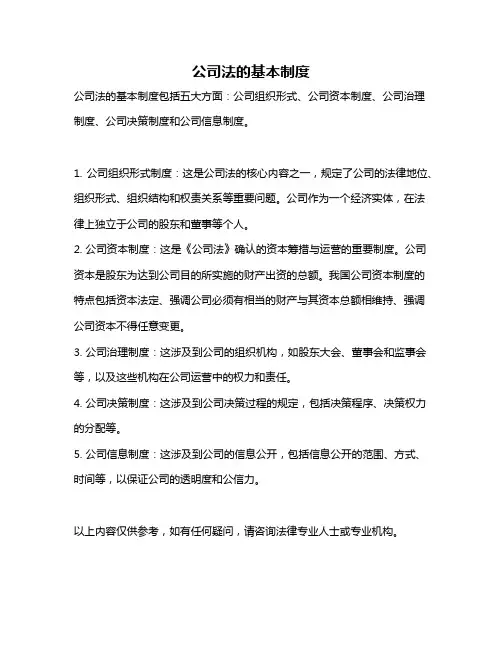 公司法的基本制度

公司法的基本制度包括五大方面：公司组织形式、公司资本制度、公司治理制度、公司决策制度和公司信息制度。

1. 公司组织形式制度：这是公司法的核心内容之一，规定了公司的法律地位、组织形式、组织结构和权责关系等重要问题。公司作为一个经济实体，在法律上独立于公司的股东和董事等个人。

2. 公司资本制度：这是《公司法》确认的资本筹措与运营的重要制度。公司资本是股东为达到公司目的所实施的财产出资的总额。我国公司资本制度的特点包括资本法定、强调公司必须有相当的财产与其资本总额相维持、强调公司资本不得任意变更。

3. 公司治理制度：这涉及到公司的组织机构，如股东大会、董事会和监事会等，以及这些机构在公司运营中的权力和责任。

4. 公司决策制度：这涉及到公司决策过程的规定，包括决策程序、决策权力的分配等。

5. 公司信息制度：这涉及到公司的信息公开，包括信息公开的范围、方式、时间等，以保证公司的透明度和公信力。

以上内容仅供参考，如有任何疑问，请咨询法律专业人士或专业机构。